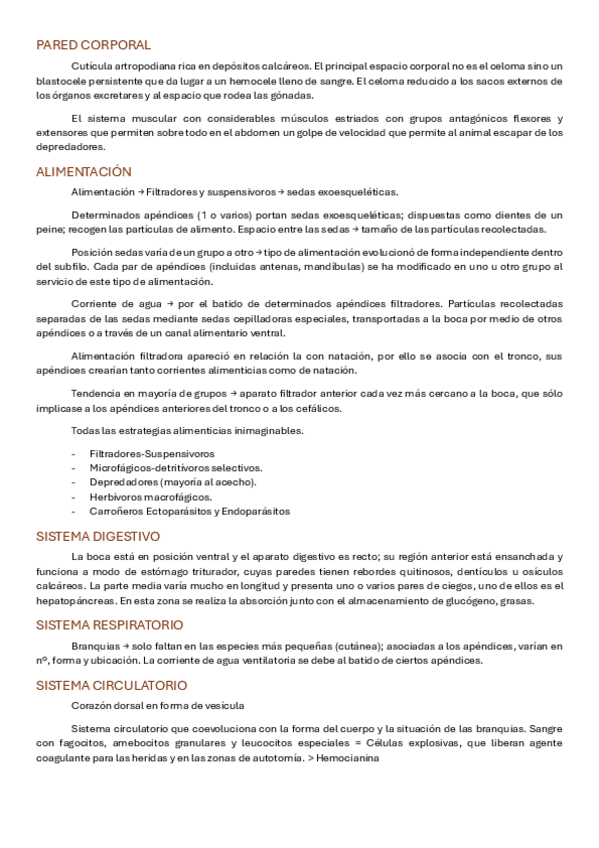 PARED CORPORAL

Cutícula artropodiana rica en depósitos calcáreos. El principal espacio corporal no es el celoma sino un blastocele persistente que da lugar a un hemocele lleno de sangre. El celoma reducido a los sacos externos de los órganos excretares y al espacio que rodea las gónadas.

El sistema muscular con considerables músculos estriados con grupos antagónicos flexores y extensores que permiten sobre todo en el abdomen un golpe de velocidad que permite al animal escapar de los depredadores.

ALIMENTACIÓN

Alimentación → Filtradores y suspensívoros → sedas exoesqueléticas.

Determinados apéndices (1 o varios) portan sedas exoesqueléticas; dispuestas como dientes de un peine; recogen las partículas de alimento. Espacio entre las sedas → tamaño de las partículas recolectadas.

Posición sedas varía de un grupo a otro → tipo de alimentación evolucionó de forma independiente dentro del subfilo. Cada par de apéndices (incluidas antenas, mandíbulas) se ha modificado en uno u otro grupo al servicio de este tipo de alimentación.

Corriente de agua → por el batido de determinados apéndices filtradores. Partículas recolectadas separadas de las sedas mediante sedas cepilladoras especiales, transportadas a la boca por medio de otros apéndices o a través de un canal alimentario ventral.

Alimentación filtradora apareció en relación la con natación, por ello se asocia con el tronco, sus apéndices crearían tanto corrientes alimenticias como de natación.

Tendencia en mayoría de grupos → aparato filtrador anterior cada vez más cercano a la boca, que sólo implicase a los apéndices anteriores del tronco o a los cefálicos.

Todas las estrategias alimenticias inimaginables.

- Filtradores-Suspensívoros
- Microfágicos-detritívoros selectivos.
- Depredadores (mayoría al acecho).
- Herbívoros macrofágicos.
- Carroñeros Ectoparásitos y Endoparásitos

SISTEMA DIGESTIVO

La boca está en posición ventral y el aparato digestivo es recto; su región anterior está ensanchada y funciona a modo de estómago triturador, cuyas paredes tienen rebordes quitinosos, dentículos u osículos calcáreos. La parte media varía mucho en longitud y presenta uno o varios pares de ciegos, uno de ellos es el hepatopáncreas. En esta zona se realiza la absorción junto con el almacenamiento de glucógeno, grasas.

SISTEMA RESPIRATORIO

Branquias → solo faltan en las especies más pequeñas (cutánea); asociadas a los apéndices, varían en nº, forma y ubicación. La corriente de agua ventilatoria se debe al batido de ciertos apéndices.

SISTEMA CIRCULATORIO

Corazón dorsal en forma de vesícula

Sistema circulatorio que coevoluciona con la forma del cuerpo y la situación de las branquias. Sangre con fagocitos, amebocitos granulares y leucocitos especiales = Células explosivas, que liberan agente coagulante para las heridas y en las zonas de autotomía. > Hemocianina